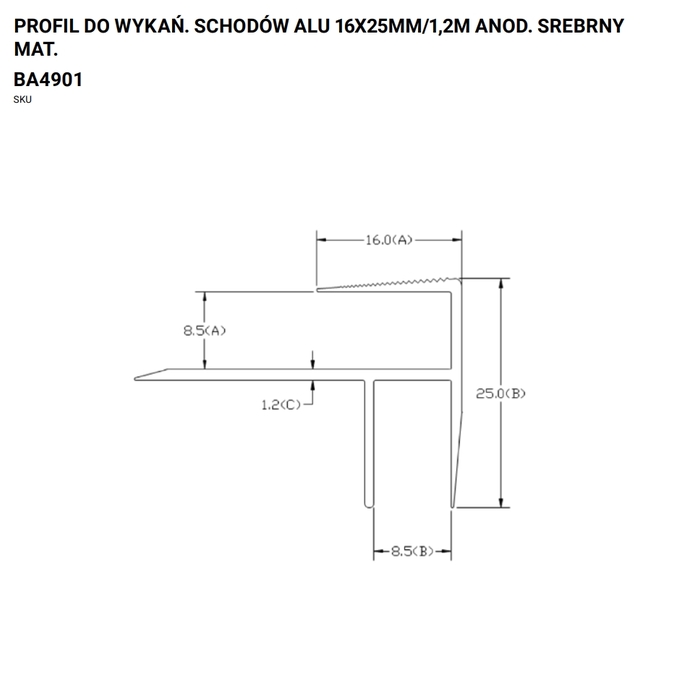 PROFIL DO WYKAŃ. SCHODÓW ALU 16X25MM/1,2M ANOD. SREBRNY MAT.

BA4901

SKU

16.0(A)

8.5(A)

1.2(C)

25.0(B)

8.5(B)